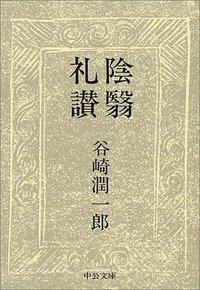 陰翳礼讃

谷崎潤一郎

中公文庫